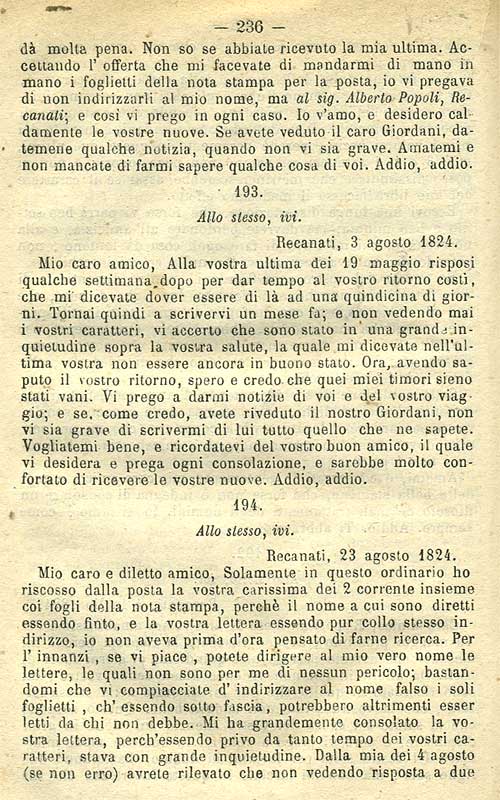 — 236 —

dà molta pena. Non so se abbiate ricevuto la mia ultima. Accettando l' offerta che mi facevate di mandarmi di mano in mano i foglietti della nota stampa per la posta, io vi pregava di non indirizzarli al mio nome, ma al sig. Alberto Popoli, Recanati; e così vi prego in ogni caso. Io v'amo, e desidero caldamente le vostre nuove. Se avete veduto il caro Giordani, datemene qualche notizia, quando non vi sia grave. Amatemi e non mancate di farmi sapere qualche cosa di voi. Addio, addio.

193.

Allo stesso, ivi.

Recanati, 3 agosto 1824.

Mio caro amico, Alla vostra ultima dei 19 maggio risposi qualche settimana dopo per dar tempo al vostro ritorno costì, che mi dicevate dover essere di là ad una quindicina di giorni. Tornai quindi a scrivervi un mese fa; e non vedendo mai i vostri caratteri, vi accerto che sono stato in una grande inquietudine sopra la vostra salute, la quale mi dicevate nell'ultima vostra non essere ancora in buono stato. Ora, avendo saputo il vostro ritorno, spero e credo che quei miei timori sieno stati vani. Vi prego a darmi notizie di voi e del vostro viaggio; e se, come credo, avete riveduto il nostro Giordani, non vi sia grave di scrivermi di lui tutto quello che ne sapete. Vogliatemi bene, e ricordatevi del vostro buon amico, il quale vi desidera e prega ogni consolazione, e sarebbe molto confortato di ricevere le vostre nuove. Addio, addio.

194.

Allo stesso, ivi.

Recanati, 23 agosto 1824.

Mio caro e diletto amico, Solamente in questo ordinario ho riscosso dalla posta la vostra carissima dei 2 corrente insieme coi fogli della nota stampa, perchè il nome a cui sono diretti essendo finto, e la vostra lettera essendo pur collo stesso indirizzo, io non aveva prima d'ora pensato di farne ricerca. Per l' innanzi, se vi piace, potete dirigere al mio vero nome le lettere, le quali non sono per me di nessun pericolo; bastandomi che vi compiacciate d' indirizzare al nome falso i soli foglietti, ch' essendo sotto fascia, potrebbero altrimenti esser letti da chi non debbe. Mi ha grandemente consolato la vostra lettera, perch'essendo privo da tanto tempo dei vostri caratteri, stava con grande inquietudine. Dalla mia dei 4 agosto (se non erro) avrete rilevato che non vedendo risposta a due